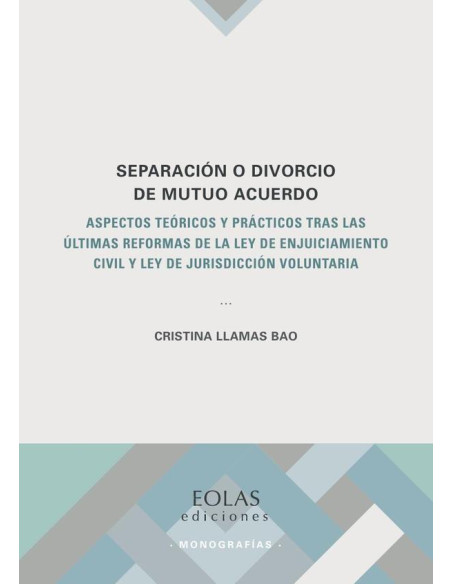 SEPARACIÓN O DIVORCIO
DE MUTUO ACUERDO

ASPECTOS TEÓRICOS Y PRÁCTICOS TRAS LAS ÚLTIMAS REFORMAS DE LA LEY DE ENJUICIAMIENTO CIVIL Y LEY DE JURISDICCIÓN VOLUNTARIA

...

CRISTINA LLAMAS BAO

EOLAS
ediciones

· MONOGRAFÍAS ·